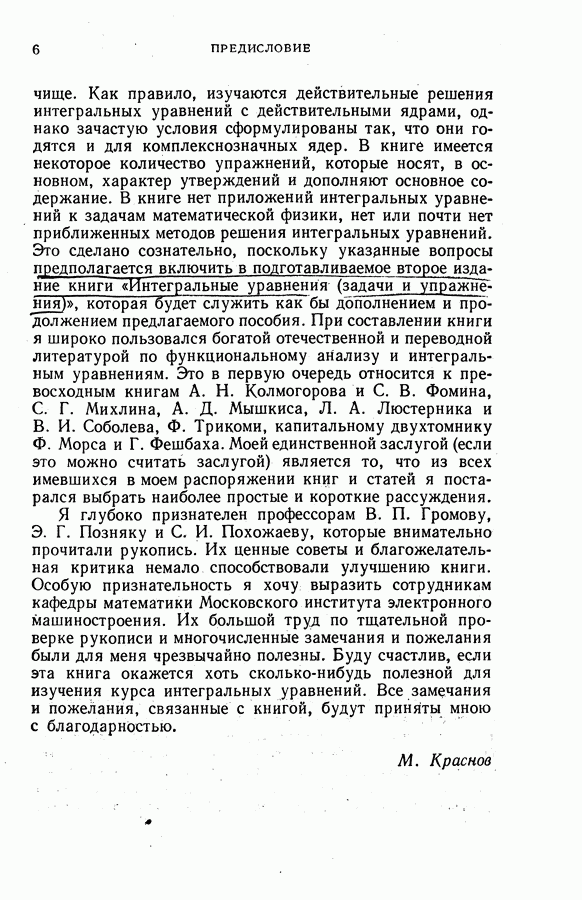 6 ПРЕДИСЛОВИЕ

чище. Как правило, изучаются действительные решения интегральных уравнений с действительными ядрами, однако зачастую условия сформулированы так, что они годятся и для комплекснозначных ядер. В книге имеется некоторое количество упражнений, которые носят, в основном, характер утверждений и дополняют основное содержание. В книге нет приложений интегральных уравнений к задачам математической физики, нет или почти нет приближенных методов решения интегральных уравнений. Это сделано сознательно, поскольку указанные вопросы предполагается включить в подготавливаемое второе издание книги «Интегральные уравнения (задачи и упражнения)», которая будет служить как бы дополнением и продолжением предлагаемого пособия. При составлении книги я широко пользовался богатой отечественной и переводной литературой по функциональному анализу и интегральным уравнениям. Это в первую очередь относится к превосходным книгам А. Н. Колмогорова и С. В. Фомина, С. Г. Михлина, А. Д. Мышкиса, Л. А. Люстерника и В. И. Соболева, Ф. Трикоми, капитальному двухтомнику Ф. Морса и Г. Фешбаха. Моей единственной заслугой (если это можно считать заслугой) является то, что из всех имевшихся в моем распоряжении книг и статей я постарался выбрать наиболее простые и короткие рассуждения.

Я глубоко признателен профессорам В. П. Громову, Э. Г. Позняку и С. И. Похожаеву, которые внимательно прочитали рукопись. Их ценные советы и благожелательная критика немало способствовали улучшению книги. Особую признательность я хочу выразить сотрудникам кафедры математики Московского института электронного машиностроения. Их большой труд по тщательной проверке рукописи и многочисленные замечания и пожелания были для меня чрезвычайно полезны. Буду счастлив, если эта книга окажется хоть сколько-нибудь полезной для изучения курса интегральных уравнений. Все замечания и пожелания, связанные с книгой, будут приняты мною с благодарностью.

М. Краснов